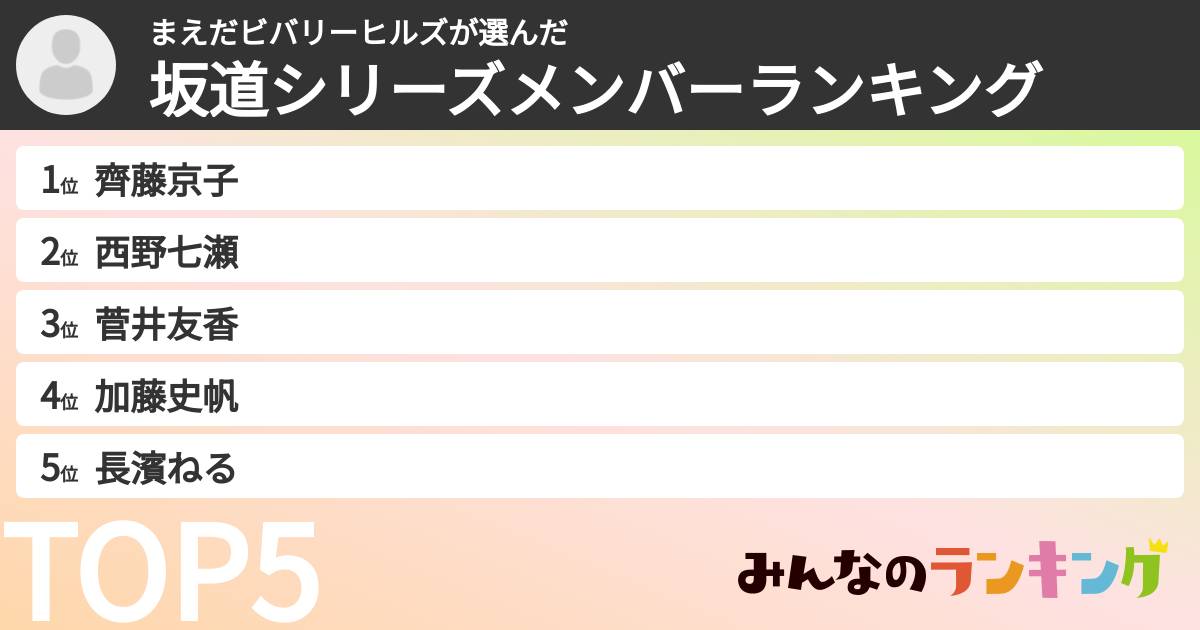 まえだビバリーヒルズが選んだ
坂道シリーズメンバーランキング

1位 齊藤京子
2位 西野七瀬
3位 菅井友香
4位 加藤史帆
5位 長濱ねる

TOP5

みんなのランキング